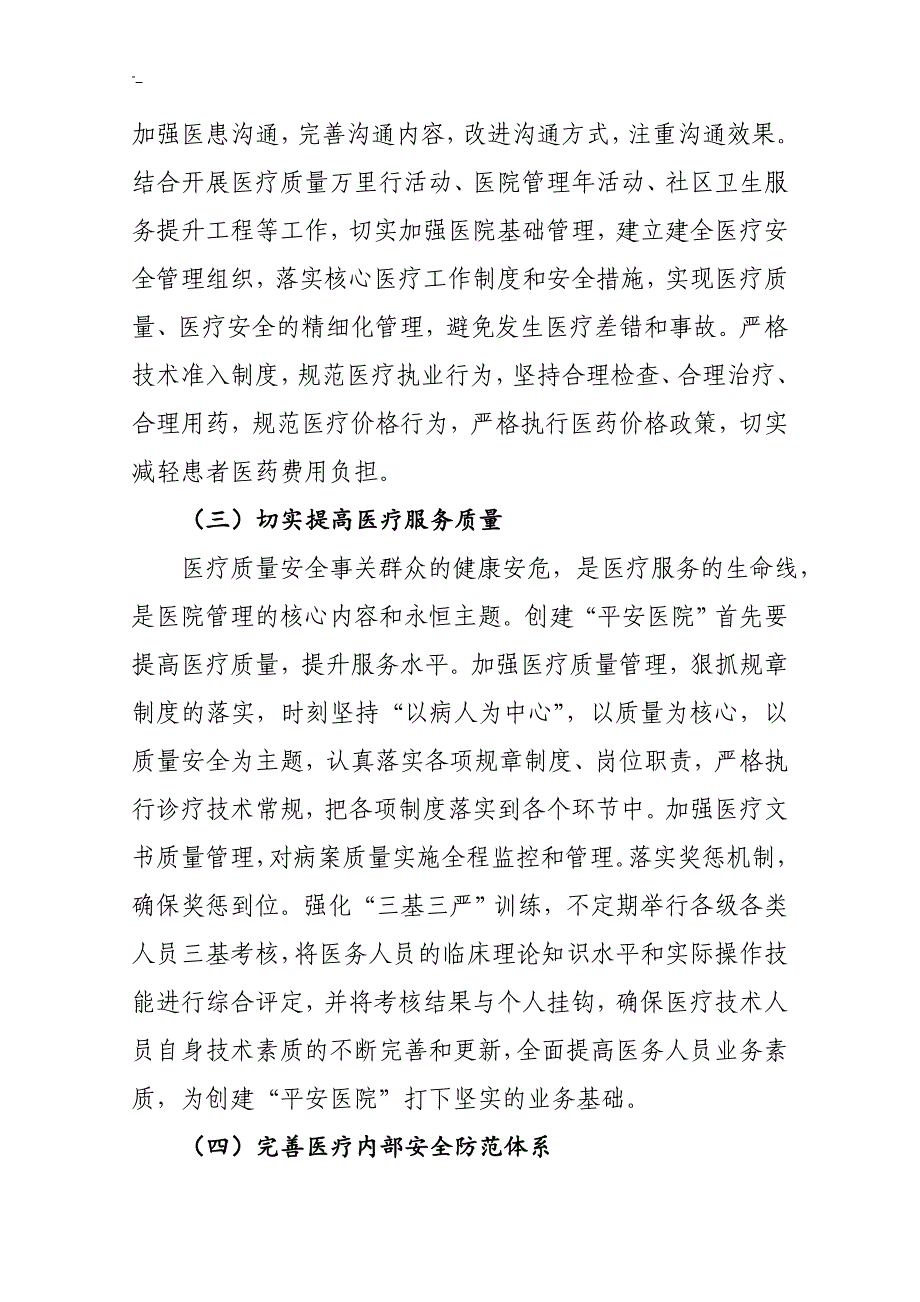 -

加强医患沟通，完善沟通内容，改进沟通方式，注重沟通效果。结合开展医疗质量万里行活动、医院管理年活动、社区卫生服务提升工程等工作，切实加强医院基础管理，建立建全医疗安全管理组织，落实核心医疗工作制度和安全措施，实现医疗质量、医疗安全的精细化管理，避免发生医疗差错和事故。严格技术准入制度，规范医疗执业行为，坚持合理检查、合理治疗、合理用药，规范医疗价格行为，严格执行医药价格政策，切实减轻患者医药费用负担。

（三）切实提高医疗服务质量

医疗质量安全事关群众的健康安危，是医疗服务的生命线，是医院管理的核心内容和永恒主题。创建“平安医院”首先要提高医疗质量，提升服务水平。加强医疗质量管理，狠抓规章制度的落实，时刻坚持“以病人为中心”，以质量为核心，以质量安全为主题，认真落实各项规章制度、岗位职责，严格执行诊疗技术常规，把各项制度落实到各个环节中。加强医疗文书质量管理，对病案质量实施全程监控和管理。落实奖惩机制，确保奖惩到位。强化“三基三严”训练，不定期举行各级各类人员三基考核，将医务人员的临床理论知识水平和实际操作技能进行综合评定，并将考核结果与个人挂钩，确保医疗技术人员自身技术素质的不断完善和更新，全面提高医务人员业务素质，为创建“平安医院”打下坚实的业务基础。

（四）完善医疗内部安全防范体系